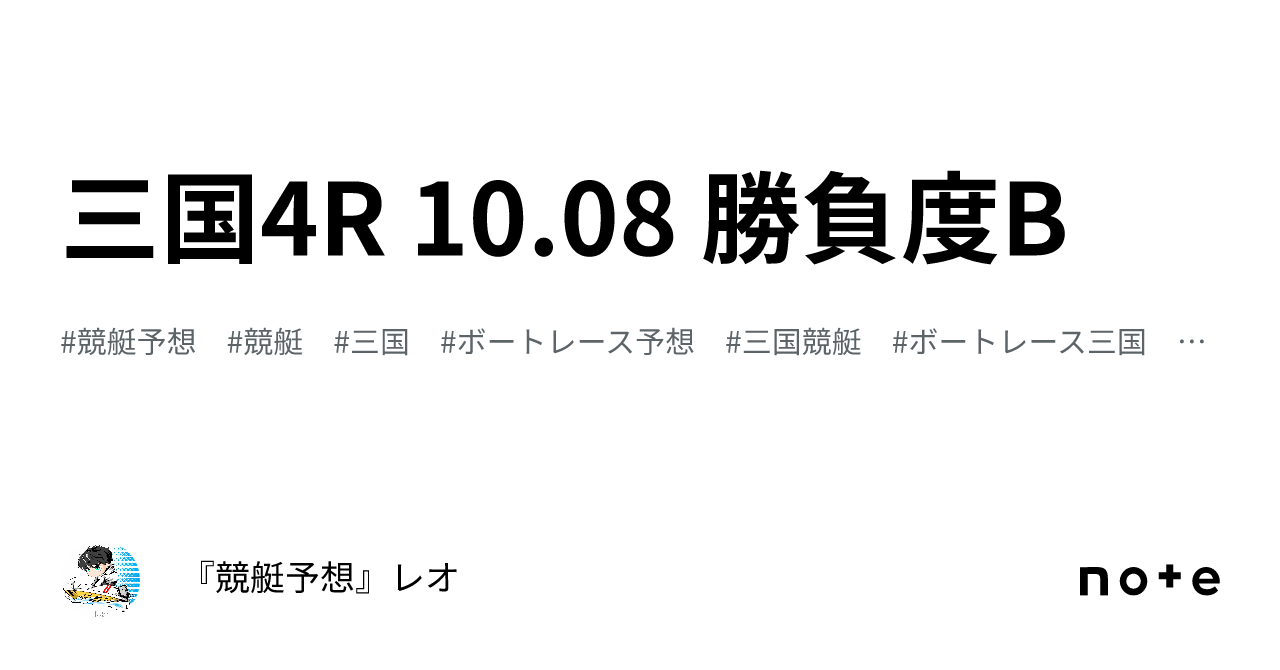 三国4R 10.08 勝負度B

#競艇予想　#競艇　#三国　#ボートレース予想　#三国競艇　#ボートレース三国　…

『競艇予想』レオ

note